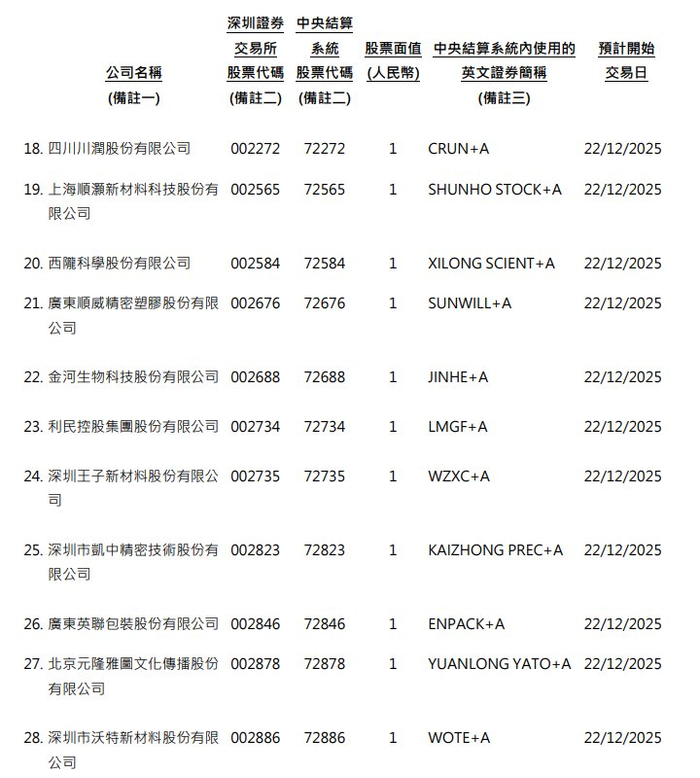 | 公司名稱 (備註一) | 深圳證券交易所股票代碼 (備註二) | 中央結算系統股票代碼 (備註二) | 股票面值 (人民幣) | 中央結算系統內使用的英文證券簡稱 (備註三) | 預計開始交易日 |
|---|---|---|---|---|---|
| 18. 四川川潤股份有限公司 | 002272 | 72272 | 1 | CRUN+A | 22/12/2025 |
| 19. 上海順灝新材料科技股份有限公司 | 002565 | 72565 | 1 | SHUNHO STOCK+A | 22/12/2025 |
| 20. 西隴科學股份有限公司 | 002584 | 72584 | 1 | XILONG SCIENT+A | 22/12/2025 |
| 21. 廣東順威精密塑膠股份有限公司 | 002676 | 72676 | 1 | SUNWILL+A | 22/12/2025 |
| 22. 金河生物科技股份有限公司 | 002688 | 72688 | 1 | JINHE+A | 22/12/2025 |
| 23. 利民控股集團股份有限公司 | 002734 | 72734 | 1 | LMGF+A | 22/12/2025 |
| 24. 深圳王子新材料股份有限公司 | 002735 | 72735 | 1 | WZXC+A | 22/12/2025 |
| 25. 深圳市凱中精密技術股份有限公司 | 002823 | 72823 | 1 | KAIZHONG PREC+A | 22/12/2025 |
| 26. 廣東英聯包裝股份有限公司 | 002846 | 72846 | 1 | ENPACK+A | 22/12/2025 |
| 27. 北京元隆雅圖文化傳播股份有限公司 | 002878 | 72878 | 1 | YUANLONG YATO+A | 22/12/2025 |
| 28. 深圳市沃特新材料股份有限公司 | 002886 | 72886 | 1 | WOTE+A | 22/12/2025 |